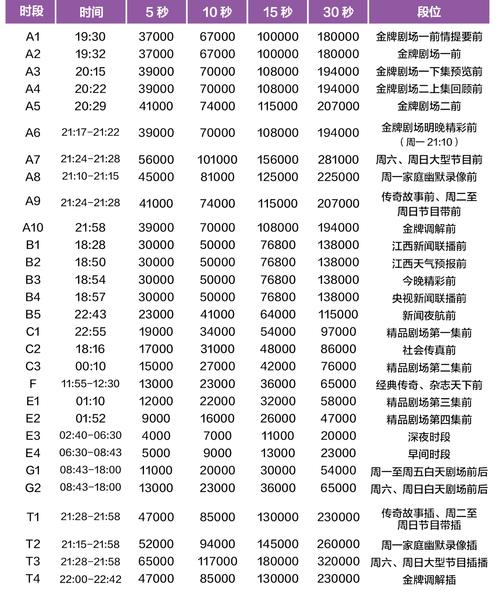 | 时段 | 时间 | 5 秒 | 10 秒 | 15 秒 | 30 秒 | 段位 |
|---|---|---|---|---|---|---|
| A1 | 19:30 | 37000 | 67000 | 100000 | 180000 | 金牌剧场一前情提要前 |
| A2 | 19:32 | 37000 | 67000 | 100000 | 180000 | 金牌剧场一前 |
| A3 | 20:15 | 39000 | 70000 | 108000 | 194000 | 金牌剧场一下集预览前 |
| A4 | 20:22 | 39000 | 70000 | 108000 | 194000 | 金牌剧场二上集回顾前 |
| A5 | 20:29 | 41000 | 74000 | 115000 | 207000 | 金牌剧场二前 |
| A6 | 21:17-21:22 | 39000 | 70000 | 108000 | 194000 | 金牌剧场明晚精彩前（周一 21:10） |
| A7 | 21:24-21:28 | 56000 | 101000 | 156000 | 281000 | 周六、周日大型节目前 |
| A8 | 21:10-21:15 | 45000 | 81000 | 125000 | 225000 | 周一家庭幽默录像前 |
| A9 | 21:24-21:28 | 41000 | 74000 | 115000 | 207000 | 传奇故事前、周二至周日节目带前 |
| A10 | 21:58 | 39000 | 70000 | 108000 | 194000 | 金牌调解前 |
| B1 | 18:28 | 30000 | 50000 | 76800 | 138000 | 江西新闻联播前 |
| B2 | 18:50 | 30000 | 50000 | 76800 | 138000 | 江西天气预报前 |
| B3 | 18:54 | 30000 | 50000 | 76800 | 138000 | 今晚精彩前 |
| B4 | 18:57 | 30000 | 50000 | 76800 | 138000 | 央视新闻联播前 |
| B5 | 22:43 | 23000 | 41000 | 64000 | 115000 | 新闻夜航前 |
| C1 | 22:55 | 19000 | 34000 | 54000 | 97000 | 精品剧场第一集前 |
| C2 | 18:16 | 17000 | 31000 | 48000 | 86000 | 社会传真前 |
| C3 | 00:10 | 15000 | 27000 | 42000 | 76000 | 精品剧场第二集前 |
| F | 11:55-12:30 | 13000 | 23000 | 36000 | 65000 | 经典传奇、杂志天下前 |
| E1 | 01:10 | 12000 | 22000 | 32000 | 58000 | 精品剧场第三集前 |
| E2 | 01:52 | 9000 | 16000 | 26000 | 47000 | 精品剧场第四集前 |
| E3 | 02:40-06:30 | 4000 | 7000 | 11000 | 20000 | 深夜时段 |
| E4 | 06:30-08:43 | 5000 | 9000 | 13000 | 23000 | 早间时段 |
| G1 | 08:43-18:00 | 11000 | 20000 | 30000 | 54000 | 周一至周五白天剧场前后 |
| G2 | 08:43-18:00 | 13000 | 23000 | 36000 | 65000 | 周六、周日白天剧场前后 |
| T1 | 21:28-21:58 | 47000 | 85000 | 130000 | 230000 | 传奇故事插、周二至周日节目带插 |
| T2 | 21:15-21:58 | 52000 | 94000 | 145000 | 260000 | 周一家庭幽默录像插 |
| T3 | 21:28-21:58 | 65000 | 117000 | 180000 | 320000 | 周六、周日大型节目插播 |
| T4 | 22:00-22:42 | 47000 | 85000 | 130000 | 230000 | 金牌调解插 |